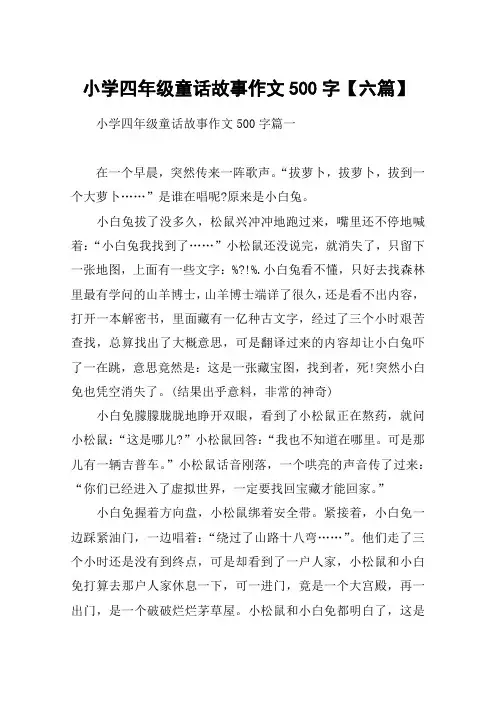 小学四年级童话故事作文 500 字【六篇】

小学四年级童话故事作文 500 字篇一

在一个早晨，突然传来一阵歌声。“拔萝卜，拔萝卜，拔到一个大萝卜……”是谁在唱呢?原来是小白兔。

小白兔拔了没多久，松鼠兴冲冲地跑过来，嘴里还不停地喊着：“小白兔我找到了……”小松鼠还没说完，就消失了，只留下一张地图，上面有一些文字：%?!%.小白兔看不懂，只好去找森林里最有学问的山羊博士，山羊博士端详了很久，还是看不出内容，打开一本解密书，里面藏有一亿种古文字，经过了三个小时艰苦查找，总算找出了大概意思，可是翻译过来的内容却让小白兔吓了一在跳，意思竟然是：这是一张藏宝图，找到者，死!突然小白兔也凭空消失了。(结果出乎意料，非常的神奇)

小白兔朦朦胧胧地睁开双眼，看到了小松鼠正在熬药，就问小松鼠：“这是哪儿?”小松鼠回答：“我也不知道在哪里。可是那儿有一辆吉普车。”小松鼠话音刚落，一个哄亮的声音传了过来：“你们已经进入了虚拟世界，一定要找回宝藏才能回家。”

小白兔握着方向盘，小松鼠绑着安全带。紧接着，小白兔一边踩紧油门，一边唱着：“绕过了山路十八弯……”。他们走了三个小时还是没有到终点，可是却看到了一户人家，小松鼠和小白兔打算去那户人家休息一下，可一进门，竟是一个大宫殿，再一出门，是一个破破烂烂茅草屋。小松鼠和小白兔都明白了，这是